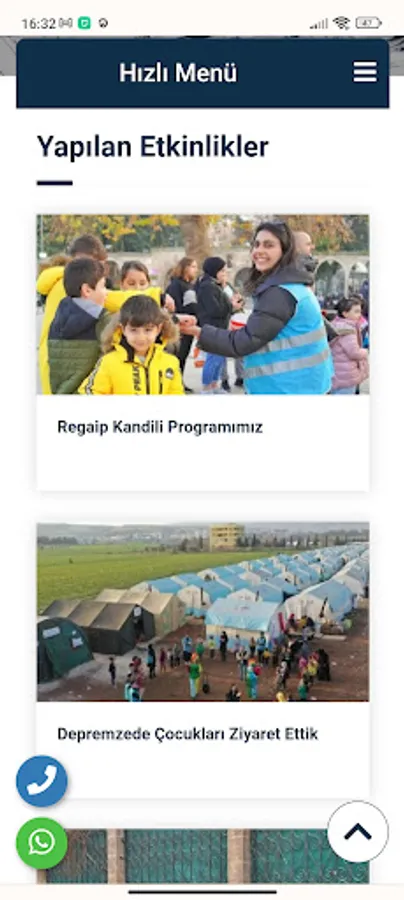 16:32

Hızlı Menü

Yapılan Etkinlikler

Regaip Kandili Programımız

Depremzede Çocukları Ziyaret Ettik